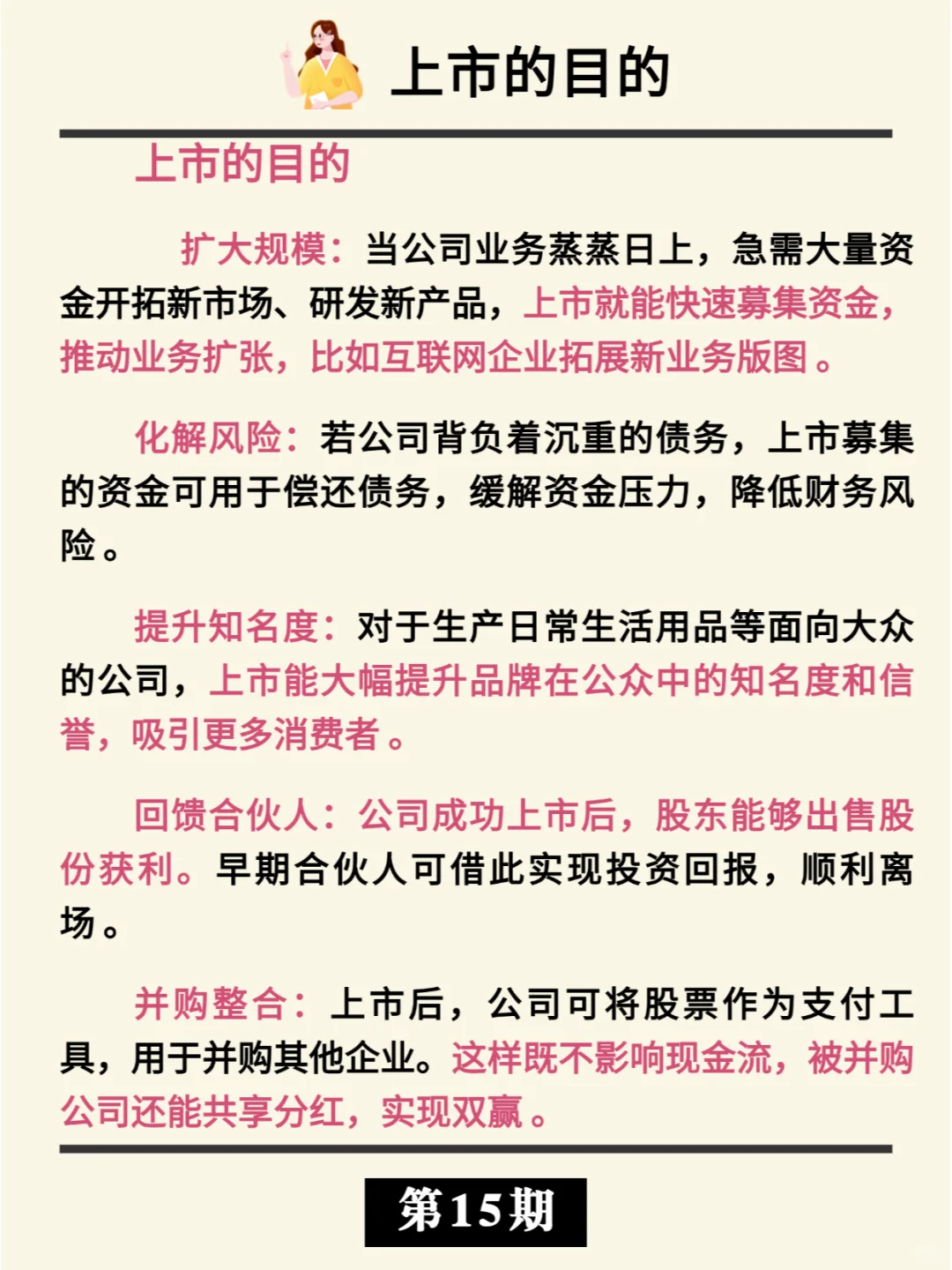 上市的目的

上市的目的

扩大规模：当公司业务蒸蒸日上，急需大量资金开拓新市场、研发新产品，上市就能快速募集资金，推动业务扩张，比如互联网企业拓展新业务版图。

化解风险：若公司背负着沉重的债务，上市募集的资金可用于偿还债务，缓解资金压力，降低财务风险。

提升知名度：对于生产日常生活用品等面向大众的公司，上市能大幅提升品牌在公众中的知名度和信誉，吸引更多消费者。

回馈合伙人：公司成功上市后，股东能够出售股份获利。早期合伙人可借此实现投资回报，顺利离场。

并购整合：上市后，公司可将股票作为支付工具，用于并购其他企业。这样既不影响现金流，被并购公司还能共享分红，实现双赢。

第15期